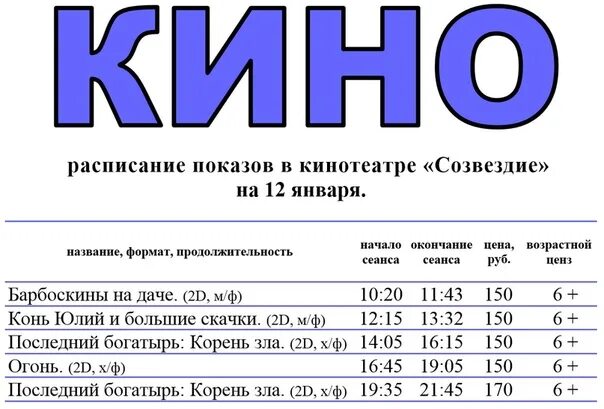 КИНО

расписание показов в кинотеатре «Созвездие» на 12 января.

| название, формат, продолжительность | начало сеанса | окончание сеанса | цена, руб. | возрастной ценз |
|---|---|---|---|---|
| Барбоскины на даче. (2D, м/ф) | 10:20 | 11:43 | 150 | 6 + |
| Конь Юлий и большие скачки. (2D, м/ф) | 12:15 | 13:32 | 150 | 6 + |
| Последний богатырь: Корень зла. (2D, х/ф) | 14:05 | 16:15 | 150 | 6 + |
| Огонь. (2D, х/ф) | 16:45 | 19:05 | 150 | 6 + |
| Последний богатырь: Корень зла. (2D, х/ф) | 19:35 | 21:45 | 170 | 6 + |